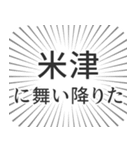 米津
に舞い降りた